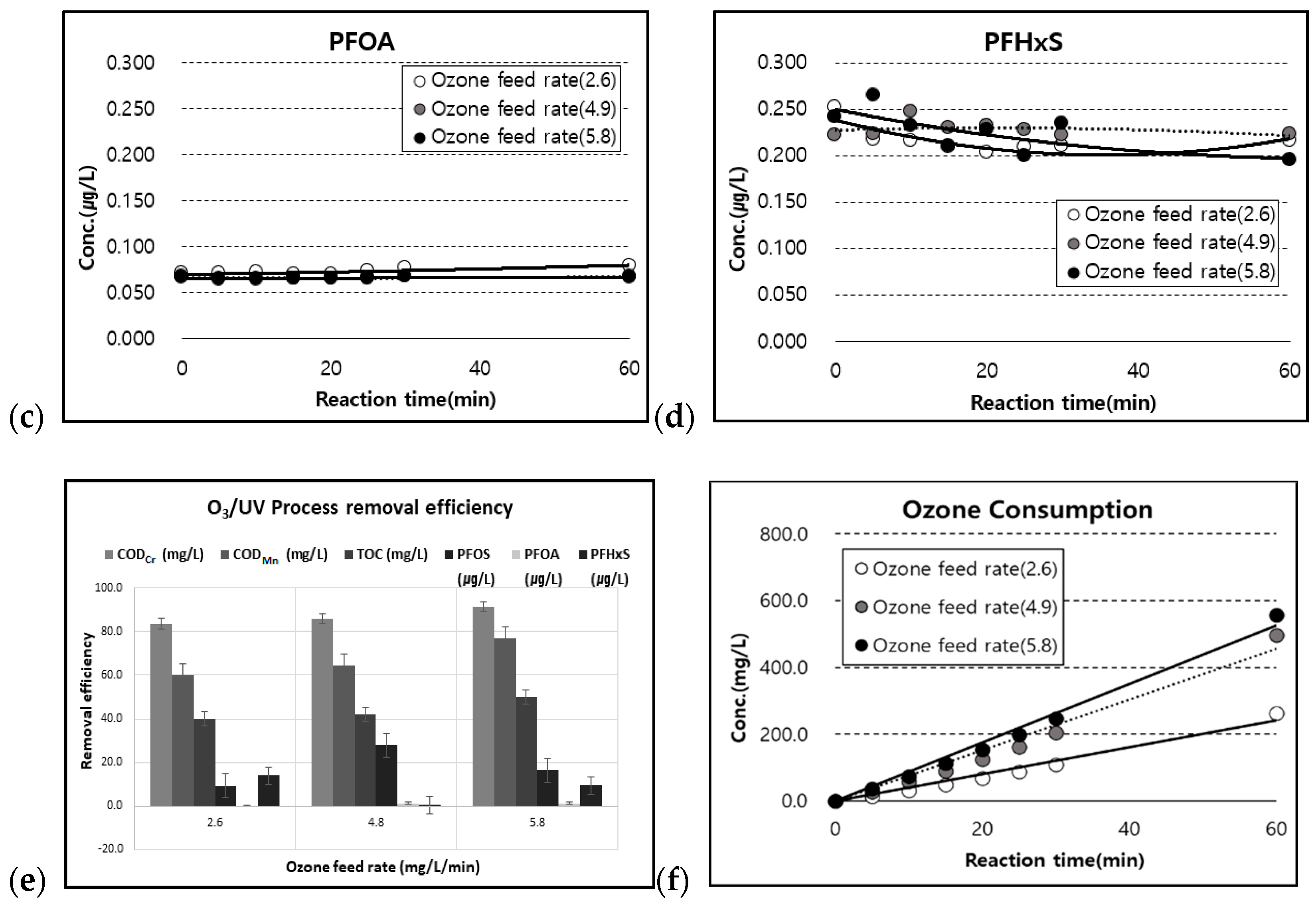 PFOA

0.300
0.250
0.200
0.150
0.100
0.050
0.000

Conc.(μg/L)

○ Ozone feed rate(2.6)
● Ozone feed rate(4.9)
● Ozone feed rate(5.8)

0
20
40
60

Reaction time(min)

(c)

PFHxS

0.300
0.250
0.200
0.150
0.100
0.050
0.000

Conc.(μg/L)

○ Ozone feed rate(2.6)
● Ozone feed rate(4.9)
● Ozone feed rate(5.8)

0
20
40
60

Reaction time(min)

(d)

$O_3$/UV Process removal efficiency

$COD_{Cr}$ (mg/L) $COD_{Mn}$ (mg/L) TOC (mg/L) PFOS (μg/L) PFOA (μg/L) PFHxS (μg/L)

100.0
80.0
60.0
40.0
20.0
0.0
-20.0

Removal efficiency

2.6
4.8
5.8

Ozone feed rate (mg/L/min)

(e)

Ozone Consumption

800.0
600.0
400.0
200.0
0.0

Conc.(mg/L)

○ Ozone feed rate(2.6)
● Ozone feed rate(4.9)
● Ozone feed rate(5.8)

0
20
40
60

Reaction time(min)

(f)